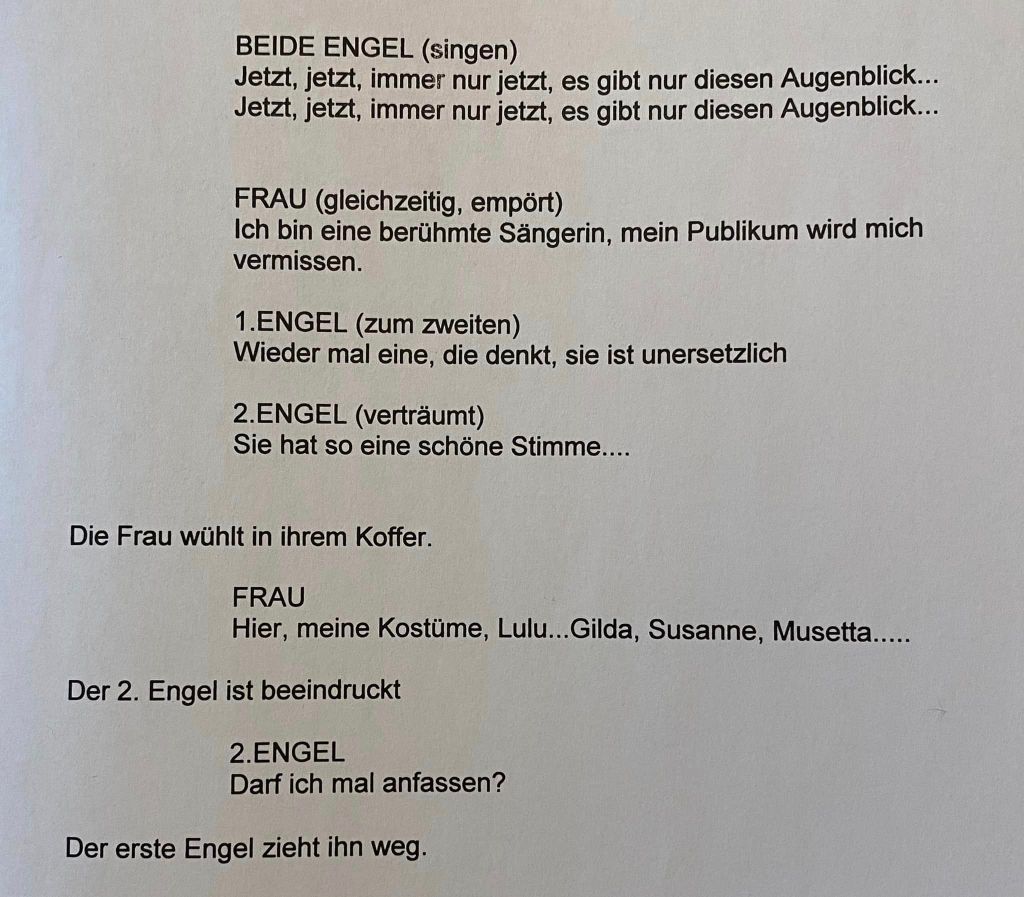 BEIDE ENGEL (singen)
Jetzt, jetzt, immer nur jetzt, es gibt nur diesen Augenblick...
Jetzt, jetzt, immer nur jetzt, es gibt nur diesen Augenblick...

FRAU (gleichzeitig, empört)
Ich bin eine berühmte Sängerin, mein Publikum wird mich vermissen.

1.ENGEL (zum zweiten)
Wieder mal eine, die denkt, sie ist unersetzlich

2.ENGEL (verträumt)
Sie hat so eine schöne Stimme....

Die Frau wühlt in ihrem Koffer.

FRAU
Hier, meine Kostüme, Lulu...Gilda, Susanne, Musetta.....

Der 2. Engel ist beeindruckt

2.ENGEL
Darf ich mal anfassen?

Der erste Engel zieht ihn weg.